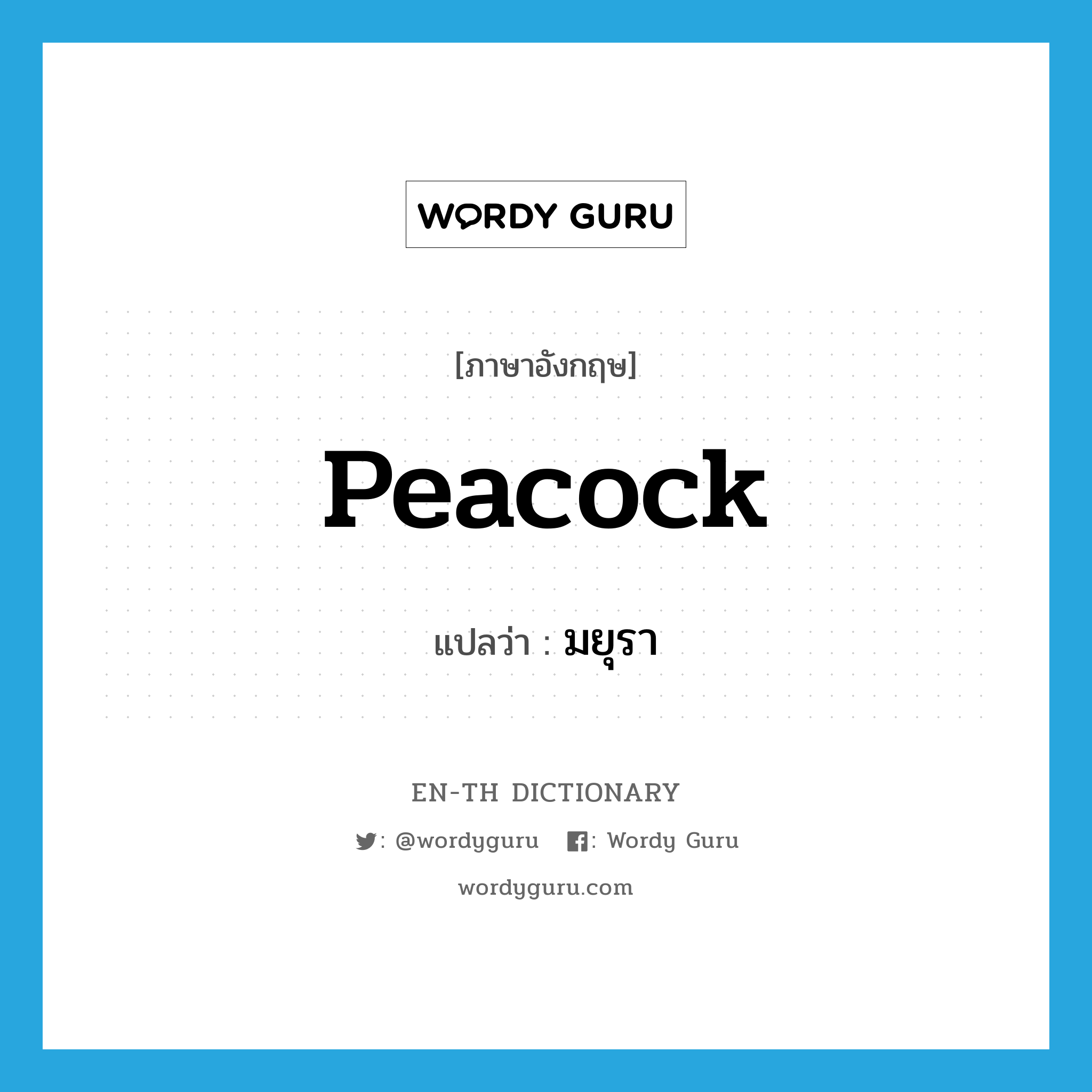 WORDY GURU

[ภาษาอังกฤษ]

Peacock

แปลว่า : มยุรา

EN-TH DICTIONARY

: @wordyguru : Wordy Guru

wordyguru.com